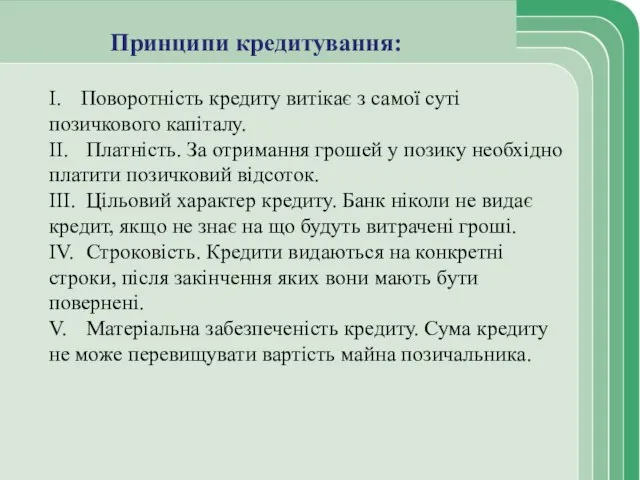 Принципи кредитування:

I. Поворотність кредиту витікає з самої суті позичкового капіталу.
II. Платність. За отримання грошей у позику необхідно платити позичковий відсоток.
III. Цільовий характер кредиту. Банк ніколи не видає кредит, якщо не знає на що будуть витрачені гроші.
IV. Строковість. Кредити видаються на конкретні строки, після закінчення яких вони мають бути повернені.
V. Матеріальна забезпеченість кредиту. Сума кредиту не може перевищувати вартість майна позичальника.